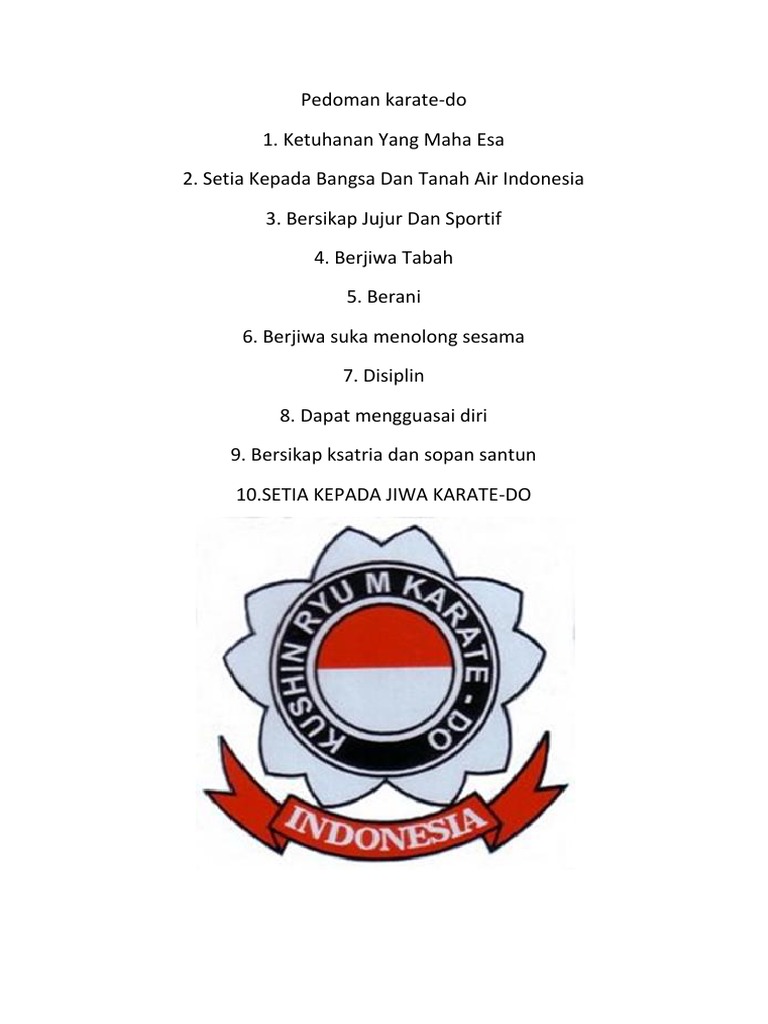 Pedoman karate-do

1. Ketuhanan Yang Maha Esa

2. Setia Kepada Bangsa Dan Tanah Air Indonesia

3. Bersikap Jujur Dan Sportif

4. Berjiwa Tabah

5. Berani

6. Berjiwa suka menolong sesama

7. Disiplin

8. Dapat mengguasai diri

9. Bersikap ksatria dan sopan santun

10.SETIA KEPADA JIWA KARATE-DO

KUSHIN RYU M KARATE - DO

INDONESIA